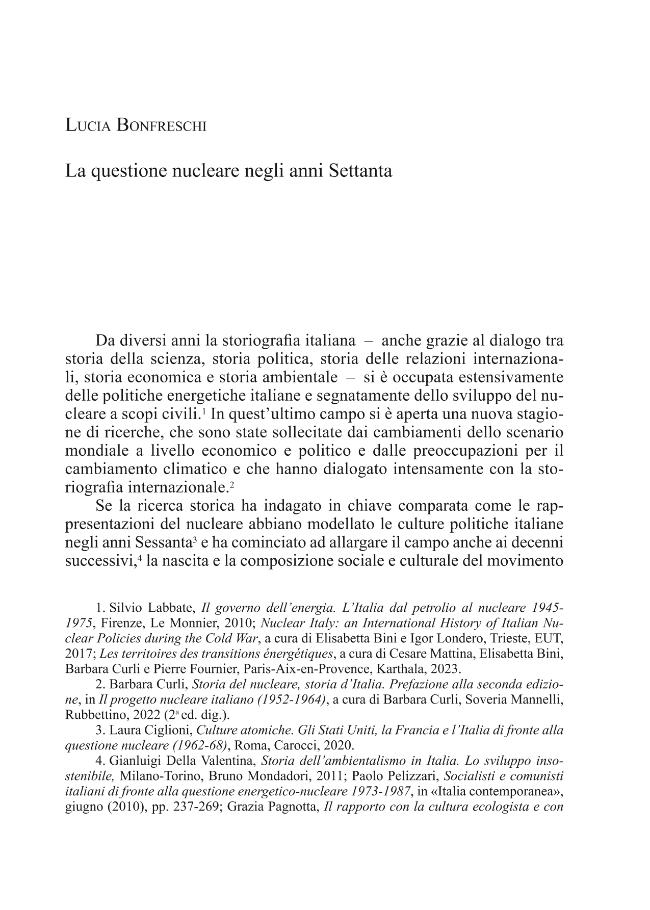 Lucia Bonfreschi

La questione nucleare negli anni Settanta

Da diversi anni la storiografia italiana – anche grazie al dialogo tra storia della scienza, storia politica, storia delle relazioni internazionali, storia economica e storia ambientale – si è occupata estensivamente delle politiche energetiche italiane e segnatamente dello sviluppo del nucleare a scopi civili.$^{1}$ In quest'ultimo campo si è aperta una nuova stagione di ricerche, che sono state sollecitate dai cambiamenti dello scenario mondiale a livello economico e politico e dalle preoccupazioni per il cambiamento climatico e che hanno dialogato intensamente con la storiografia internazionale.$^{2}$

Se la ricerca storica ha indagato in chiave comparata come le rappresentazioni del nucleare abbiano modellato le culture politiche italiane negli anni Sessanta$^{3}$ e ha cominciato ad allargare il campo anche ai decenni successivi,$^{4}$ la nascita e la composizione sociale e culturale del movimento

1. Silvio Labbate, Il governo dell'energia. L'Italia dal petrolio al nucleare 1945-1975, Firenze, Le Monnier, 2010; Nuclear Italy: an International History of Italian Nuclear Policies during the Cold War, a cura di Elisabetta Bini e Igor Londero, Trieste, EUT, 2017; Les territoires des transitions énergétiques, a cura di Cesare Mattina, Elisabetta Bini, Barbara Curli e Pierre Fournier, Paris-Aix-en-Provence, Karthala, 2023.

2. Barbara Curli, Storia del nucleare, storia d'Italia. Prefazione alla seconda edizione, in Il progetto nucleare italiano (1952-1964), a cura di Barbara Curli, Soveria Mannelli, Rubbettino, 2022 (2a ed. dig.).

3. Laura Ciglioni, Culture atomiche. Gli Stati Uniti, la Francia e l'Italia di fronte alla questione nucleare (1962-68), Roma, Carocci, 2020.

4. Gianluigi Della Valentina, Storia dell'ambientalismo in Italia. Lo sviluppo insostenibile, Milano-Torino, Bruno Mondadori, 2011; Paolo Pelizzari, Socialisti e comunisti italiani di fronte alla questione energetico-nucleare 1973-1987, in «Italia contemporanea», giugno (2010), pp. 237-269; Grazia Pagnotta, Il rapporto con la cultura ecologista e con